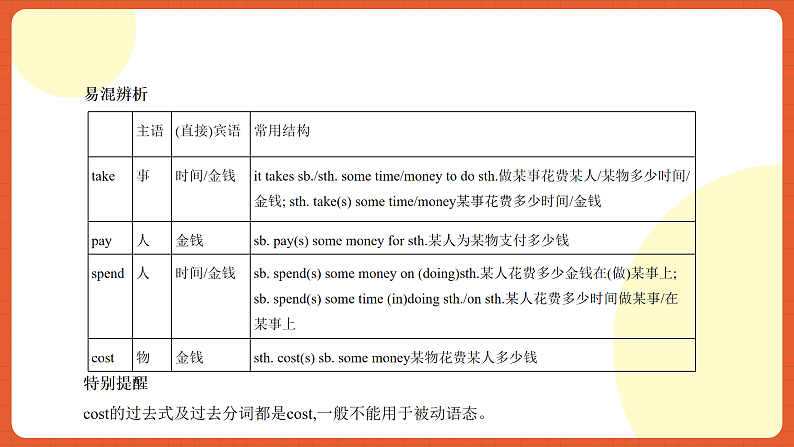 易混辨析

| | 主语 | (直接)宾语 | 常用结构 |
|---|---|---|---|
| take | 事 | 时间/金钱 | it takes sb./sth. some time/money to do sth.做某事花费某人/某物多少时间/金钱; sth. take(s) some time/money某事花费多少时间/金钱 |
| pay | 人 | 金钱 | sb. pay(s) some money for sth.某人为某物支付多少钱 |
| spend | 人 | 时间/金钱 | sb. spend(s) some money on (doing)sth.某人花费多少金钱在(做)某事上; sb. spend(s) some time (in)doing sth./on sth.某人花费多少时间做某事/在某事上 |
| cost | 物 | 金钱 | sth. cost(s) sb. some money某物花费某人多少钱 |

特别提醒

cost的过去式及过去分词都是cost,一般不能用于被动语态。